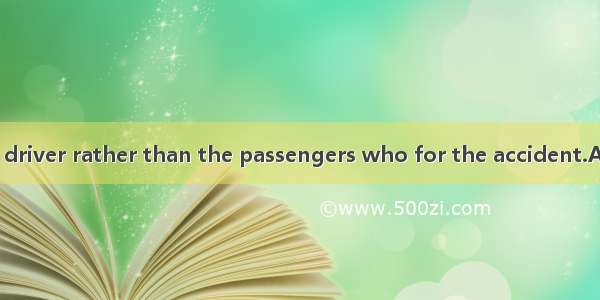 driver rather than the passengers who for the accident.A

©www.500zi.com